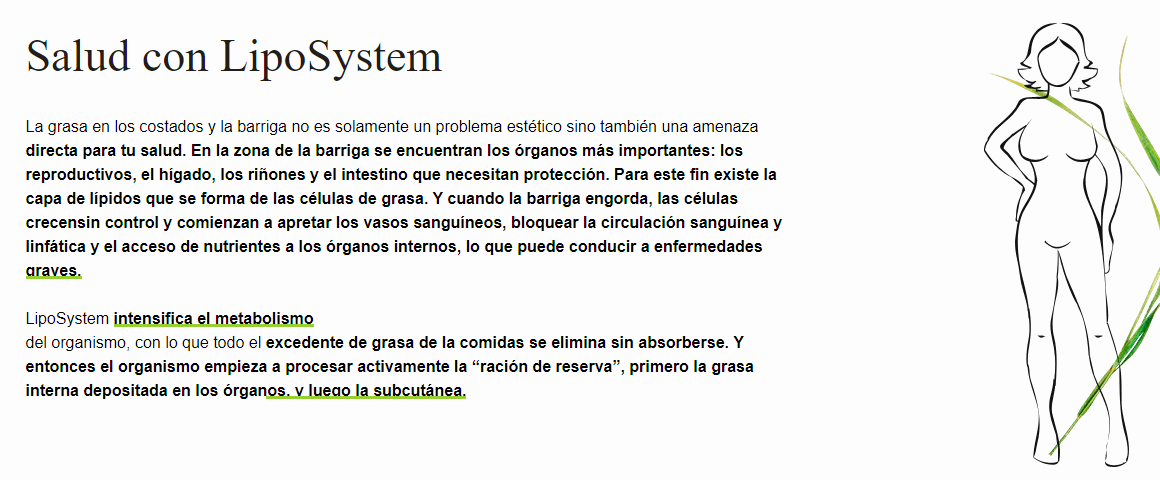 Salud con LipoSystem

La grasa en los costados y la barriga no es solamente un problema estético sino también una amenaza directa para tu salud. En la zona de la barriga se encuentran los órganos más importantes: los reproductivos, el hígado, los riñones y el intestino que necesitan protección. Para este fin existe la capa de lípidos que se forma de las células de grasa. Y cuando la barriga engorda, las células crecensin control y comienzan a apretar los vasos sanguíneos, bloquear la circulación sanguínea y linfática y el acceso de nutrientes a los órganos internos, lo que puede conducir a enfermedades graves.

LipoSystem intensifica el metabolismo
del organismo, con lo que todo el excedente de grasa de la comidas se elimina sin absorberse. Y entonces el organismo empieza a procesar activamente la “ración de reserva”, primero la grasa interna depositada en los órganos, y luego la subcutánea.